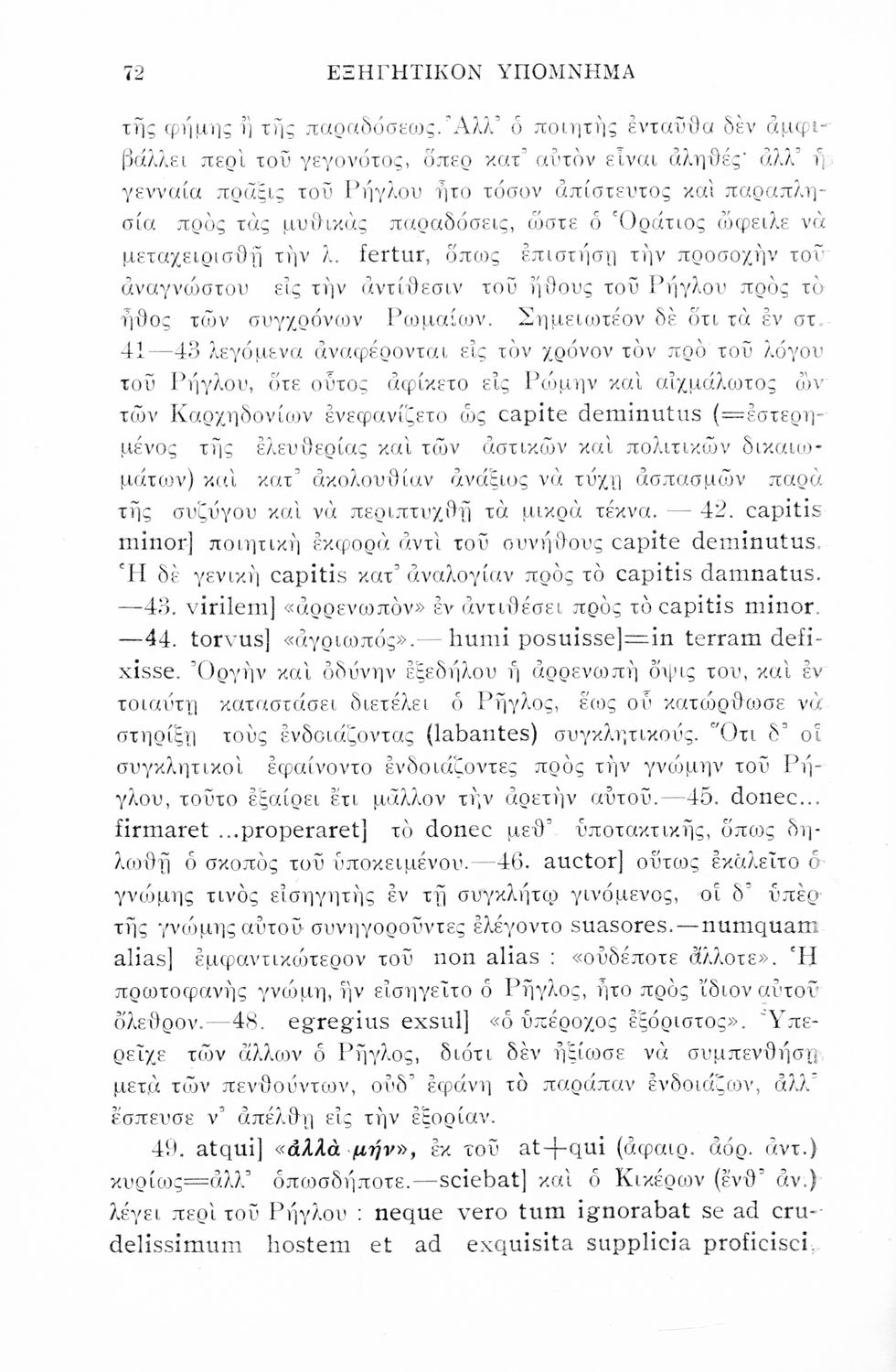 72 ΕΞΗΓΗΤΙΚΟΝ ΥΠΟΜΝΗΜΑ

τῆς φήμης ἢ τῆς παραδόσεως. Ἀλλ' ὁ ποιητὴς ἐνταῦθα δὲν ἀμφιβάλλει περὶ τοῦ γεγονότος, ὅπερ κατ' αὐτὸν εἶναι ἀληθές· ἀλλ' ἡ γενναία πρᾶξις τοῦ Ρήγλου ἦτο τόσον ἀπίστευτος καὶ παραπλησία πρὸς τὰς μυθικὰς παραδόσεις, ὥστε ὁ Ὁράτιος ὤφειλε νὰ μεταχειρισθῇ τὴν λ. fertur, ὅπως ἐπιστήσῃ τὴν προσοχὴν τοῦ ἀναγνώστου εἰς τὴν ἀντίθεσιν τοῦ ἤθους τοῦ Ρήγλου πρὸς τὸ ἦθος τῶν συγχρόνων Ρωμαίων. Σημειωτέον δὲ ὅτι τὰ ἐν στ. 41—43 λεγόμενα ἀναφέρονται εἰς τὸν χρόνον τὸν πρὸ τοῦ λόγου τοῦ Ρήγλου, ὅτε οὗτος ἀφίκετο εἰς Ρώμην καὶ αἰχμάλωτος ὢν τῶν Καρχηδονίων ἐνεφανίζετο ὡς capite deminutus (=ἐστερημένος τῆς ἐλευθερίας καὶ τῶν ἀστικῶν καὶ πολιτικῶν δικαιωμάτων) καὶ κατ' ἀκολουθίαν ἀνάξιος νὰ τύχῃ ἀσπασμῶν παρὰ τῆς συζύγου καὶ νὰ περιπτυχθῇ τὰ μικρὰ τέκνα. — 42. capitis minor] ποιητικὴ ἐκφορὰ ἀντὶ τοῦ συνήθους capite deminutus. Ἡ δὲ γενικὴ capitis κατ' ἀναλογίαν πρὸς τὸ capitis damnatus. —43. virilem] «ἀρρενωπὸν» ἐν ἀντιθέσει πρὸς τὸ capitis minor. —44. torvus] «ἀγριωπός».— humi posuisse]=in terram defixisse. Ὀργὴν καὶ ὀδύνην ἐξεδήλου ἡ ἀρρενωπὴ ὄψις του, καὶ ἐν τοιαύτῃ καταστάσει διετέλει ὁ Ρῆγλος, ἕως οὗ κατώρθωσε νὰ στηρίξῃ τοὺς ἐνδοιάζοντας (labantes) συγκλητικούς. Ὅτι δ' οἱ συγκλητικοὶ ἐφαίνοντο ἐνδοιάζοντες πρὸς τὴν γνώμην τοῦ Ρήγλου, τοῦτο ἐξαίρει ἔτι μᾶλλον τὴν ἀρετὴν αὐτοῦ.—45. donec... firmaret ...properaret] τὸ donec μεθ' ὑποτακτικῆς, ὅπως δηλωθῇ ὁ σκοπὸς τοῦ ὑποκειμένου.—46. auctor] οὕτως ἐκαλεῖτο ὁ γνώμης τινὸς εἰσηγητὴς ἐν τῇ συγκλήτῳ γινόμενος, οἱ δ' ὑπὲρ τῆς γνώμης αὐτοῦ συνηγοροῦντες ἐλέγοντο suasores.—numquam alias] ἐμφαντικώτερον τοῦ non alias : «οὐδέποτε ἄλλοτε». Ἡ πρωτοφανὴς γνώμη, ἣν εἰσηγεῖτο ὁ Ρῆγλος, ἦτο πρὸς ἴδιον αὐτοῦ ὄλεθρον.—48. egregius exsul] «ὁ ὑπέροχος ἐξόριστος». Ὑπερεῖχε τῶν ἄλλων ὁ Ρῆγλος, διότι δὲν ἠξίωσε νὰ συμπενθήσῃ μετὰ τῶν πενθούντων, οὐδ' ἐφάνη τὸ παράπαν ἐνδοιάζων, ἀλλ' ἔσπευσε ν' ἀπέλθῃ εἰς τὴν ἐξορίαν.

49. atqui] «ἀλλὰ μήν», ἐκ τοῦ at+qui (ἀφαιρ. ἀόρ. ἀντ.) κυρίως=ἀλλ' ὁπωσδήποτε.—sciebat] καὶ ὁ Κικέρων (ἔνθ' ἀν.) λέγει περὶ τοῦ Ρήγλου : neque vero tum ignorabat se ad crudelissimum hostem et ad exquisita supplicia proficisci,